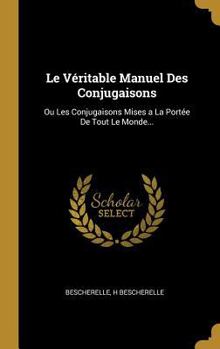 Le Véritable Manuel Des Conjugaisons

Ou Les Conjugaisons Mises a La Portée De Tout Le Monde...

Scholar
SELECT

BESCHERELLE, H BESCHERELLE